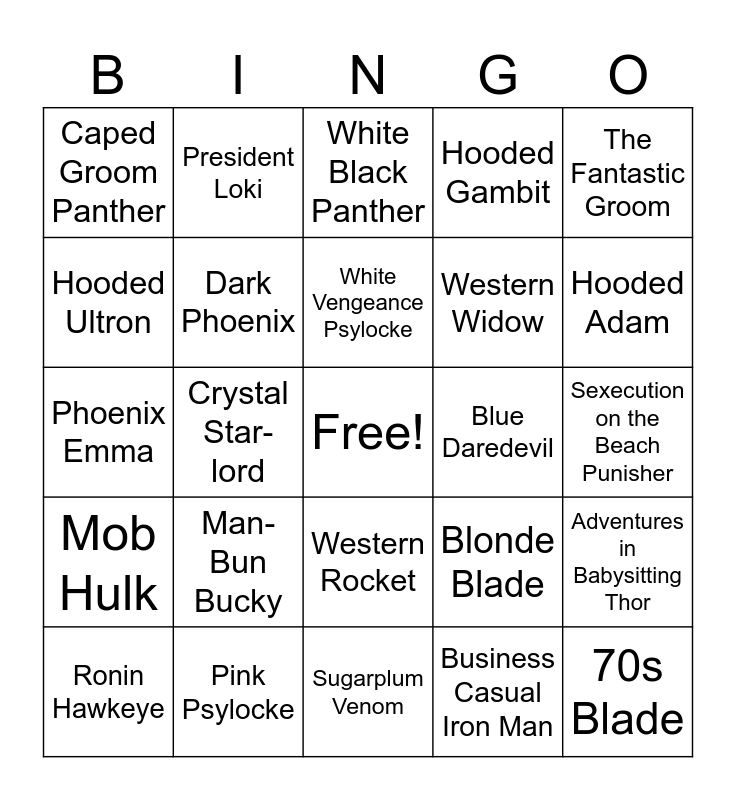 | B | I | N | G | O |
|---|---|---|---|---|
| Caped Groom Panther | President Loki | White Black Panther | Hooded Gambit | The Fantastic Groom |
| Hooded Ultron | Dark Phoenix | White Vengeance Psylocke | Western Widow | Hooded Adam |
| Phoenix Emma | Crystal Star-lord | Free! | Blue Daredevil | Sexecution on the Beach Punisher |
| Mob Hulk | Man-Bun Bucky | Western Rocket | Blonde Blade | Adventures in Babysitting Thor |
| Ronin Hawkeye | Pink Psylocke | Sugarplum Venom | Business Casual Iron Man | 70s Blade |